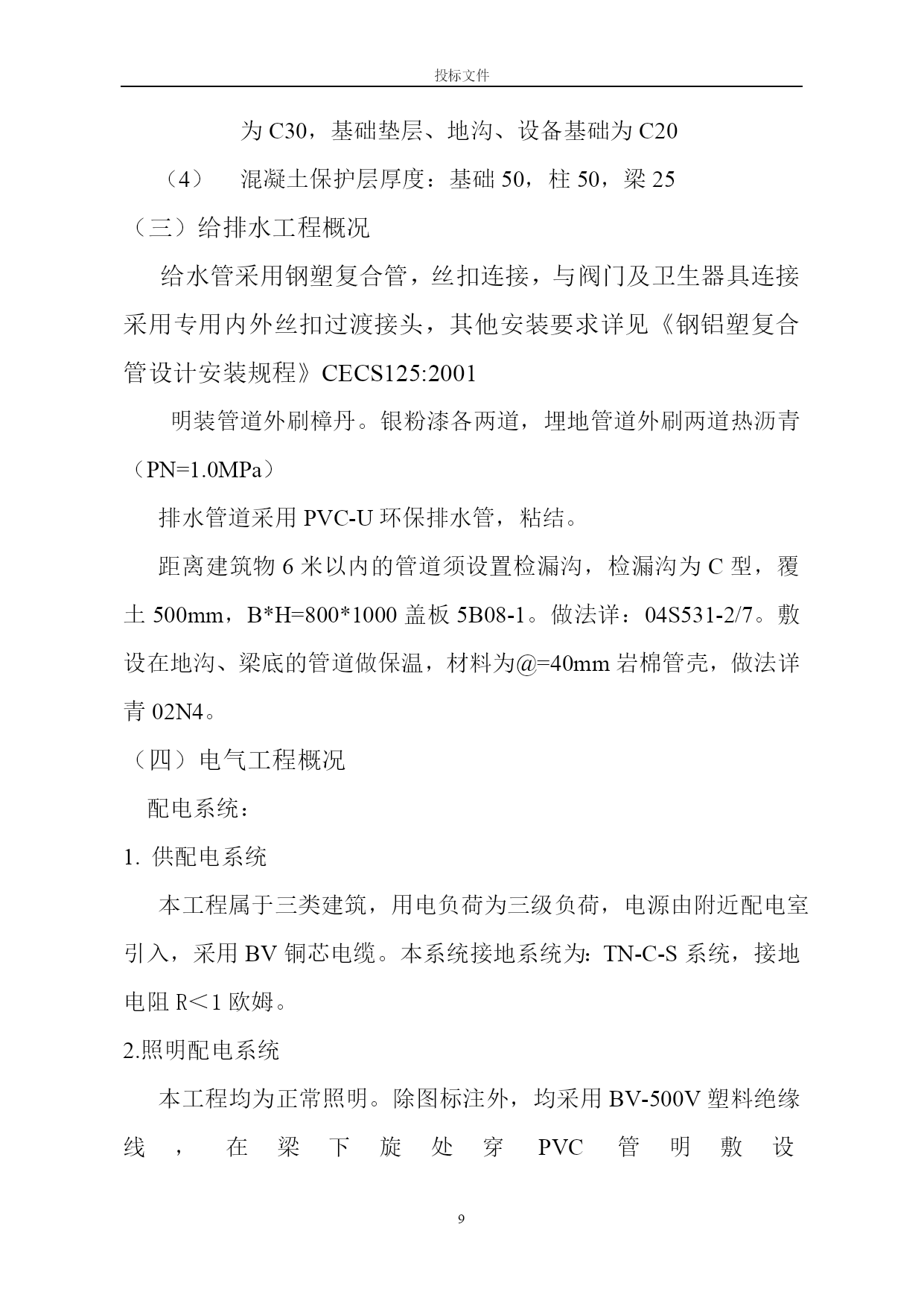 投标文件

为 C30，基础垫层、地沟、设备基础为 C20

（4） 混凝土保护层厚度：基础 50，柱 50，梁 25

（三）给排水工程概况

给水管采用钢塑复合管，丝扣连接，与阀门及卫生器具连接采用专用内外丝扣过渡接头，其他安装要求详见《钢铝塑复合管设计安装规程》CECS125:2001

明装管道外刷樟丹。银粉漆各两道，埋地管道外刷两道热沥青（PN=1.0MPa）

排水管道采用 PVC-U 环保排水管，粘结。

距离建筑物 6 米以内的管道须设置检漏沟，检漏沟为 C 型，覆土 500mm，B*H=800*1000 盖板 5B08-1。做法详：04S531-2/7。敷设在地沟、梁底的管道做保温，材料为@=40mm 岩棉管壳，做法详青 02N4。

（四）电气工程概况

配电系统：

1. 供配电系统

本工程属于三类建筑，用电负荷为三级负荷，电源由附近配电室引入，采用 BV 铜芯电缆。本系统接地系统为：TN-C-S 系统，接地电阻 R＜1 欧姆。

2.照明配电系统

本工程均为正常照明。除图标注外，均采用 BV-500V 塑料绝缘线，在梁下旋处穿 PVC 管明敷设

9